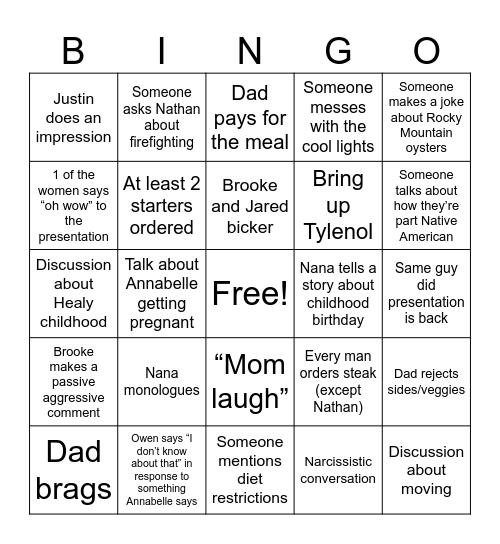 | B | I | N | G | O |
|---|---|---|---|---|
| Justin does an impression | Someone asks Nathan about firefighting | Dad pays for the meal | Someone messes with the cool lights | Someone makes a joke about Rocky Mountain oysters |
| 1 of the women says “oh wow” to the presentation | At least 2 starters ordered | Brooke and Jared bicker | Bring up Tylenol | Someone talks about how they’re part Native American |
| Discussion about Healy childhood | Talk about Annabelle getting pregnant | Free! | Nana tells a story about childhood birthday | Same guy did presentation is back |
| Brooke makes a passive aggressive comment | Nana monologues | “Mom laugh” | Every man orders steak (except Nathan) | Dad rejects sides/veggies |
| Dad brags | Owen says “I don’t know about that” in response to something Annabelle says | Someone mentions diet restrictions | Narcissistic conversation | Discussion about moving |